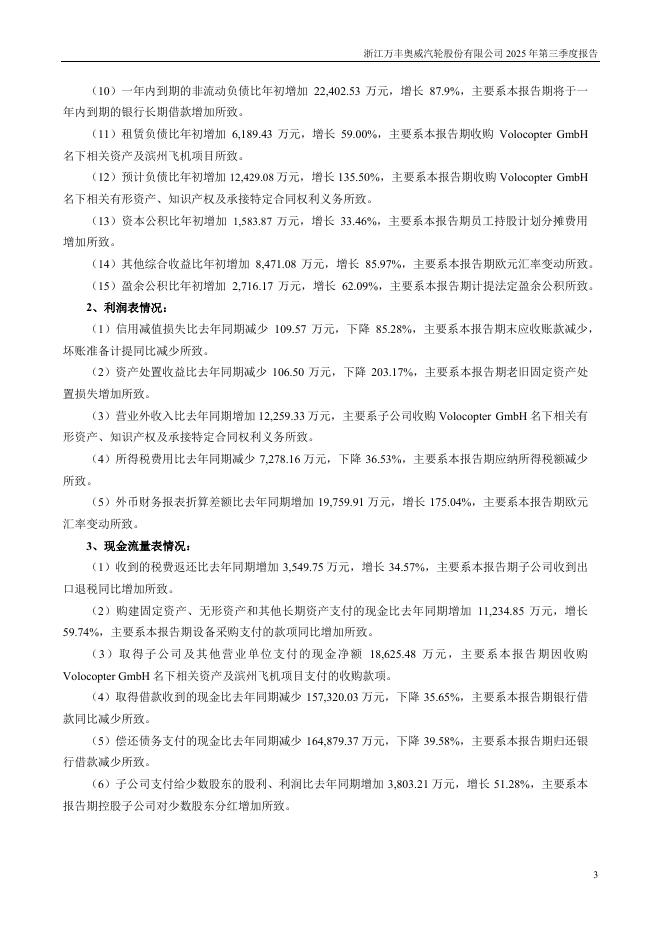 浙江万丰奥威汽轮股份有限公司 2025 年第三季度报告

（10）一年内到期的非流动负债比年初增加 22,402.53 万元，增长 87.9%，主要系本报告期将于一年内到期的银行长期借款增加所致。

（11）租赁负债比年初增加 6,189.43 万元，增长 59.00%，主要系本报告期收购 Volocopter GmbH 名下相关资产及滨州飞机项目所致。

（12）预计负债比年初增加 12,429.08 万元，增长 135.50%，主要系本报告期收购 Volocopter GmbH 名下相关有形资产、知识产权及承接特定合同权利义务所致。

（13）资本公积比年初增加 1,583.87 万元，增长 33.46%，主要系本报告期员工持股计划分摊费用增加所致。

（14）其他综合收益比年初增加 8,471.08 万元，增长 85.97%，主要系本报告期欧元汇率变动所致。

（15）盈余公积比年初增加 2,716.17 万元，增长 62.09%，主要系本报告期计提法定盈余公积所致。

2、利润表情况：

（1）信用减值损失比去年同期减少 109.57 万元，下降 85.28%，主要系本报告期末应收账款减少，坏账准备计提同比减少所致。

（2）资产处置收益比去年同期减少 106.50 万元，下降 203.17%，主要系本报告期老旧固定资产处置损失增加所致。

（3）营业外收入比去年同期增加 12,259.33 万元，主要系子公司收购 Volocopter GmbH 名下相关有形资产、知识产权及承接特定合同权利义务所致。

（4）所得税费用比去年同期减少 7,278.16 万元，下降 36.53%，主要系本报告期应纳所得税额减少所致。

（5）外币财务报表折算差额比去年同期增加 19,759.91 万元，增长 175.04%，主要系本报告期欧元汇率变动所致。

3、现金流量表情况：

（1）收到的税费返还比去年同期增加 3,549.75 万元，增长 34.57%，主要系本报告期子公司收到出口退税同比增加所致。

（2）购建固定资产、无形资产和其他长期资产支付的现金比去年同期增加 11,234.85 万元，增长 59.74%，主要系本报告期设备采购支付的款项同比增加所致。

（3）取得子公司及其他营业单位支付的现金净额 18,625.48 万元，主要系本报告期因收购 Volocopter GmbH 名下相关资产及滨州飞机项目支付的收购款项。

（4）取得借款收到的现金比去年同期减少 157,320.03 万元，下降 35.65%，主要系本报告期银行借款同比减少所致。

（5）偿还债务支付的现金比去年同期减少 164,879.37 万元，下降 39.58%，主要系本报告期归还银行借款减少所致。

（6）子公司支付给少数股东的股利、利润比去年同期增加 3,803.21 万元，增长 51.28%，主要系本报告期控股子公司对少数股东分红增加所致。

3